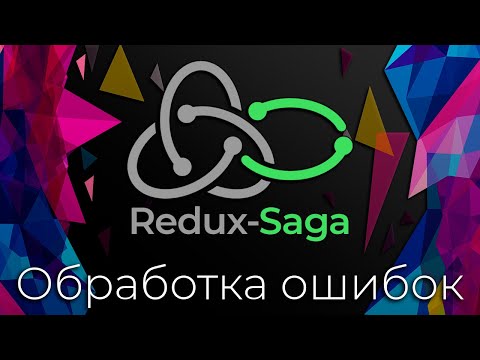 Redux-Saga

Обработка ошибок